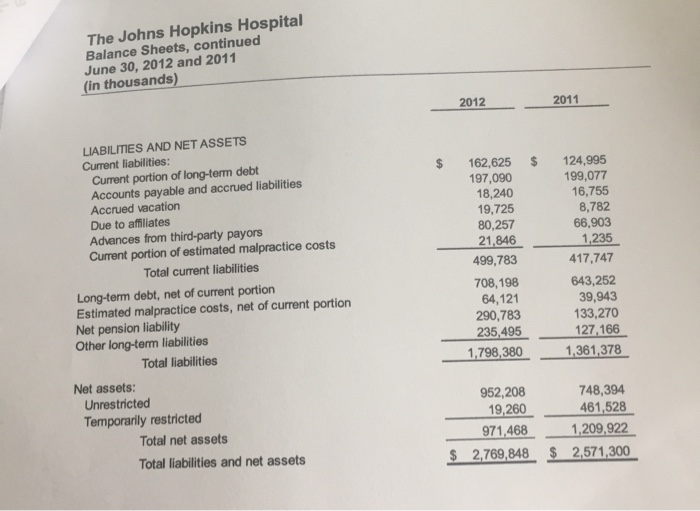 The Johns Hopkins Hospital
Balance Sheets, continued
June 30, 2012 and 2011
(in thousands)

| | 2012 | 2011 |
|---|---|---|
| LIABILITIES AND NET ASSETS | | |
| Current liabilities: | | |
| Current portion of long-term debt | $ 162,625 | $ 124,995 |
| Accounts payable and accrued liabilities | 197,090 | 199,077 |
| Accrued vacation | 18,240 | 16,755 |
| Due to affiliates | 19,725 | 8,782 |
| Advances from third-party payors | 80,257 | 66,903 |
| Current portion of estimated malpractice costs | 21,846 | 1,235 |
| Total current liabilities | 499,783 | 417,747 |
| Long-term debt, net of current portion | 708,198 | 643,252 |
| Estimated malpractice costs, net of current portion | 64,121 | 39,943 |
| Net pension liability | 290,783 | 133,270 |
| Other long-term liabilities | 235,495 | 127,166 |
| Total liabilities | 1,798,380 | 1,361,378 |
| Net assets: | | |
| Unrestricted | 952,208 | 748,394 |
| Temporarily restricted | 19,260 | 461,528 |
| Total net assets | 971,468 | 1,209,922 |
| Total liabilities and net assets | $ 2,769,848 | $ 2,571,300 |